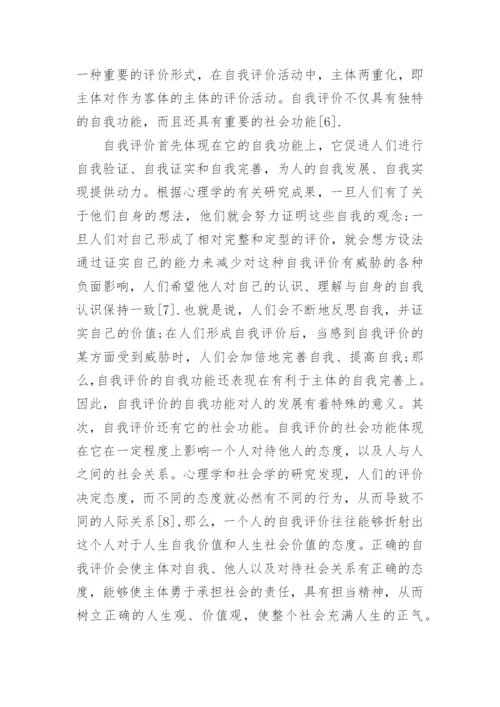 一种重要的评价形式，在自我评价活动中，主体两重化，即主体对作为客体的主体的评价活动。自我评价不仅具有独特的自我功能，而且还具有重要的社会功能[6].

自我评价首先体现在它的自我功能上，它促进人们进行自我验证、自我证实和自我完善，为人的自我发展、自我实现提供动力。根据心理学的有关研究成果，一旦人们有了关于他们自身的想法，他们就会努力证明这些自我的观念;一旦人们对自己形成了相对完整和定型的评价，就会想方设法通过证实自己的能力来减少对这种自我评价有威胁的各种负面影响，人们希望他人对自己的认识、理解与自身的自我认识保持一致[7].也就是说，人们会不断地反思自我，并证实自己的价值;在人们形成自我评价后，当感到自我评价的某方面受到威胁时，人们会加倍地完善自我、提高自我;那么,自我评价的自我功能还表现在有利于主体的自我完善上。因此，自我评价的自我功能对人的发展有着特殊的意义。其次，自我评价还有它的社会功能。自我评价的社会功能体现在它在一定程度上影响一个人对待他人的态度，以及人与人之间的社会关系。心理学和社会学的研究发现，人们的评价决定态度，而不同的态度就必然有不同的行为，从而导致不同的人际关系[8],那么，一个人的自我评价往往能够折射出这个人对于人生自我价值和人生社会价值的态度。正确的自我评价会使主体对自我、他人以及对待社会关系有正确的态度，能够使主体勇于承担社会的责任，具有担当精神，从而树立正确的人生观、价值观，使整个社会充满人生的正气。